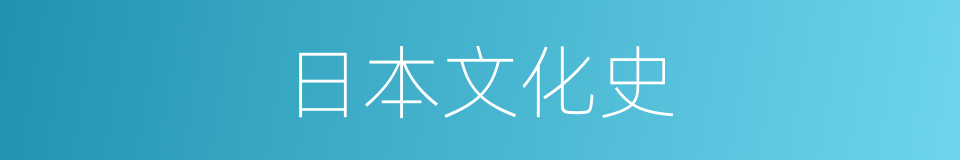 日本文化史